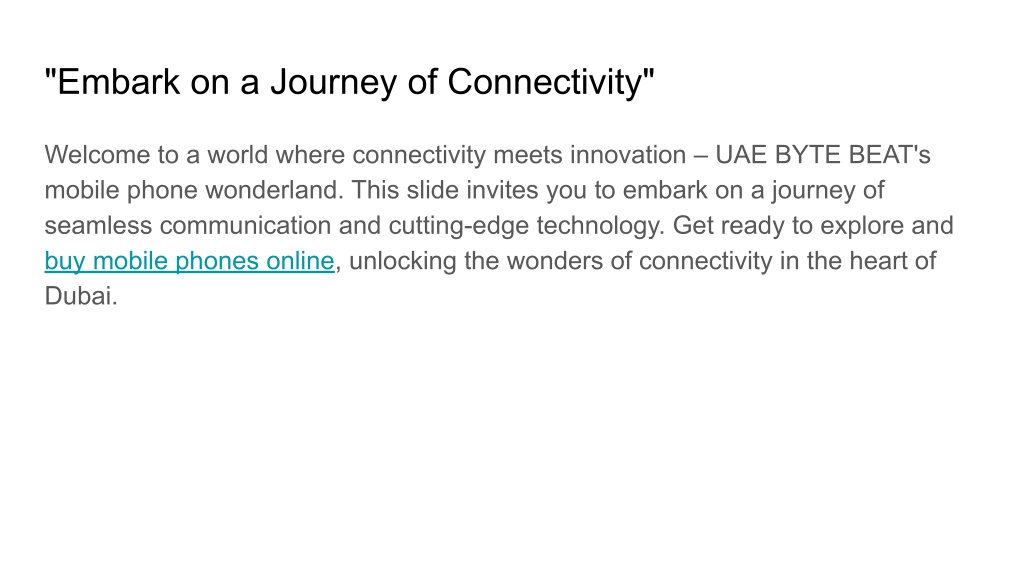 "Embark on a Journey of Connectivity"

Welcome to a world where connectivity meets innovation – UAE BYTE BEAT's mobile phone wonderland. This slide invites you to embark on a journey of seamless communication and cutting-edge technology. Get ready to explore and buy mobile phones online, unlocking the wonders of connectivity in the heart of Dubai.